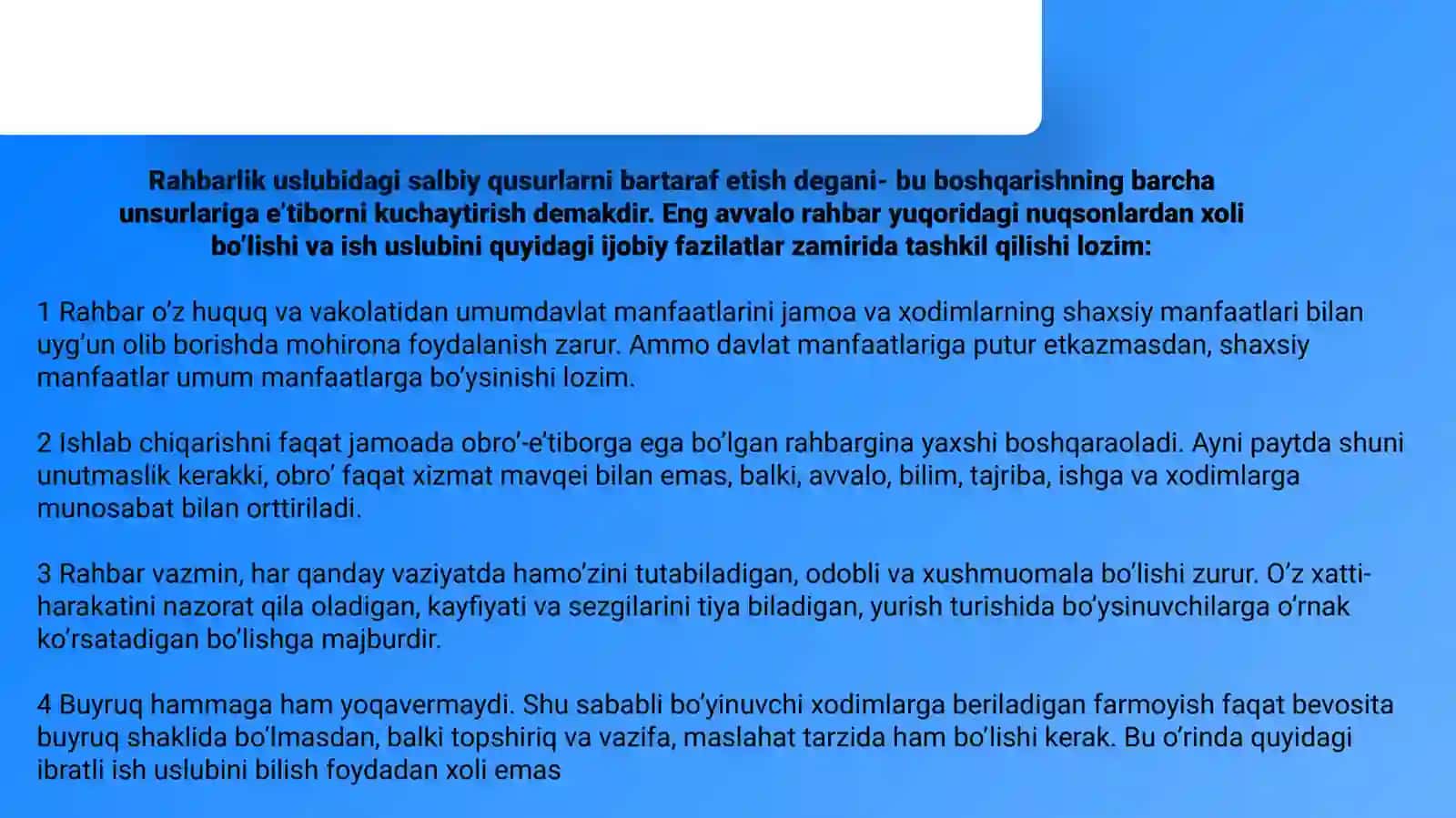 Rahbarlik uslubidagi salbiy qusurlarni bartaraf etish degani- bu boshqarishning barcha unsurlariga e'tiborni kuchaytirish demakdir. Eng avvalo rahbar yuqoridagi nuqsonlardan xoli bo'lishi va ish uslubini quyidagi ijobiy fazilatlar zamirida tashkil qilishi lozim:

1 Rahbar o'z huquq va vakolatidan umumdavlat manfaatlarini jamoa va xodimlarning shaxsiy manfaatlari bilan uyg'un olib borishda mohirona foydalanish zarur. Ammo davlat manfaatlariga putur etkazmasdan, shaxsiy manfaatlar umum manfaatlarga bo'ysinishi lozim.

2 Ishlab chiqarishni faqat jamoada obro'-e'tiborga ega bo'lgan rahbargina yaxshi boshqaraoladi. Ayni paytda shuni unutmaslik kerakki, obro' faqat xizmat mavqei bilan emas, balki, avvalo, bilim, tajriba, ishga va xodimlarga munosabat bilan orttiriladi.

3 Rahbar vazmin, har qanday vaziyatda hamo'zini tutabiladigan, odobli va xushmuomala bo'lishi zurur. O'z xatti-harakatini nazorat qila oladigan, kayfiyati va sezgilarini tiya biladigan, yurish turishida bo'ysinuvchilarga o'rnak ko'rsatadigan bo'lishga majburdir.

4 Buyruq hammaga ham yoqavermaydi. Shu sababli bo'yinuvchi xodimlarga beriladigan farmoyish faqat bevosita buyruq shaklida bo'lmasdan, balki topshiriq va vazifa, maslahat tarzida ham bo'lishi kerak. Bu o'rinda quyidagi ibratli ish uslubini bilish foydadan xoli emas